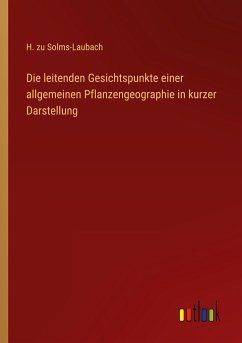 H. zu Solms-Laubach

Die leitenden Gesichtspunkte einer allgemeinen Pflanzengeographie in kurzer Darstellung

outlook